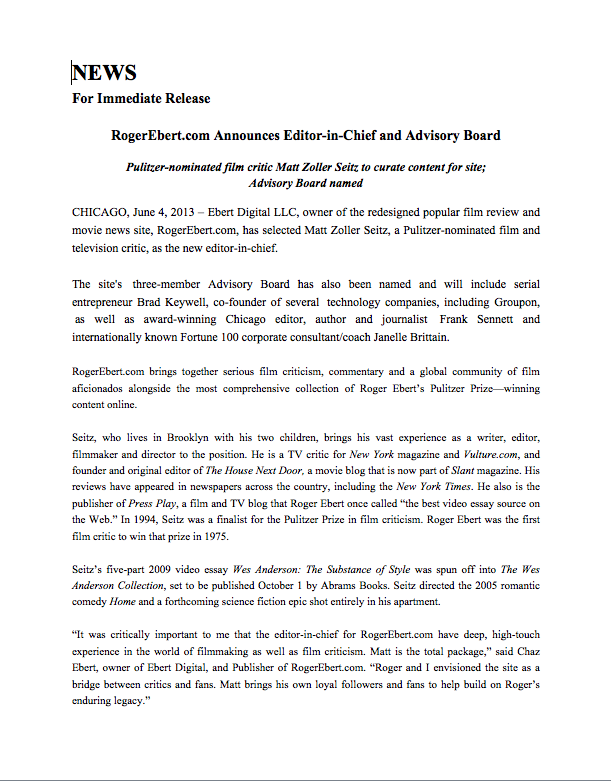 NEWS
For Immediate Release

RogerEbert.com Announces Editor-in-Chief and Advisory Board

Pulitzer-nominated film critic Matt Zoller Seitz to curate content for site; Advisory Board named

CHICAGO, June 4, 2013 – Ebert Digital LLC, owner of the redesigned popular film review and movie news site, RogerEbert.com, has selected Matt Zoller Seitz, a Pulitzer-nominated film and television critic, as the new editor-in-chief.

The site's three-member Advisory Board has also been named and will include serial entrepreneur Brad Keywell, co-founder of several technology companies, including Groupon, as well as award-winning Chicago editor, author and journalist Frank Sennett and internationally known Fortune 100 corporate consultant/coach Janelle Brittain.

RogerEbert.com brings together serious film criticism, commentary and a global community of film aficionados alongside the most comprehensive collection of Roger Ebert's Pulitzer Prize—winning content online.

Seitz, who lives in Brooklyn with his two children, brings his vast experience as a writer, editor, filmmaker and director to the position. He is a TV critic for New York magazine and Vulture.com, and founder and original editor of The House Next Door, a movie blog that is now part of Slant magazine. His reviews have appeared in newspapers across the country, including the New York Times. He also is the publisher of Press Play, a film and TV blog that Roger Ebert once called "the best video essay source on the Web." In 1994, Seitz was a finalist for the Pulitzer Prize in film criticism. Roger Ebert was the first film critic to win that prize in 1975.

Seitz's five-part 2009 video essay Wes Anderson: The Substance of Style was spun off into The Wes Anderson Collection, set to be published October 1 by Abrams Books. Seitz directed the 2005 romantic comedy Home and a forthcoming science fiction epic shot entirely in his apartment.

"It was critically important to me that the editor-in-chief for RogerEbert.com have deep, high-touch experience in the world of filmmaking as well as film criticism. Matt is the total package," said Chaz Ebert, owner of Ebert Digital, and Publisher of RogerEbert.com. "Roger and I envisioned the site as a bridge between critics and fans. Matt brings his own loyal followers and fans to help build on Roger's enduring legacy."